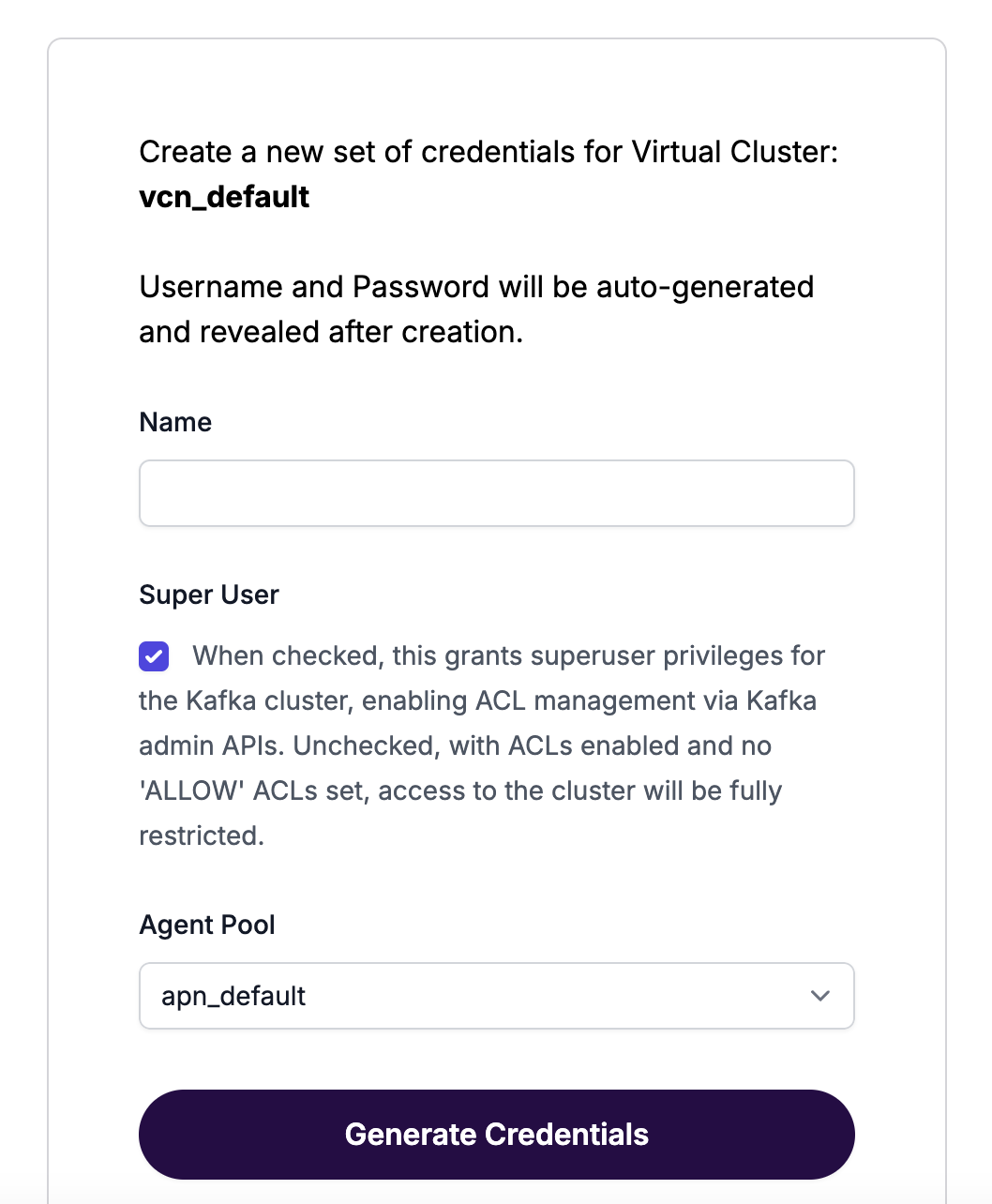 Create a new set of credentials for Virtual Cluster: **vcn_default**

Username and Password will be auto-generated and revealed after creation.

Name

Super User

When checked, this grants superuser privileges for the Kafka cluster, enabling ACL management via Kafka admin APIs. Unchecked, with ACLs enabled and no 'ALLOW' ACLs set, access to the cluster will be fully restricted.

Agent Pool

apn_default

Generate Credentials